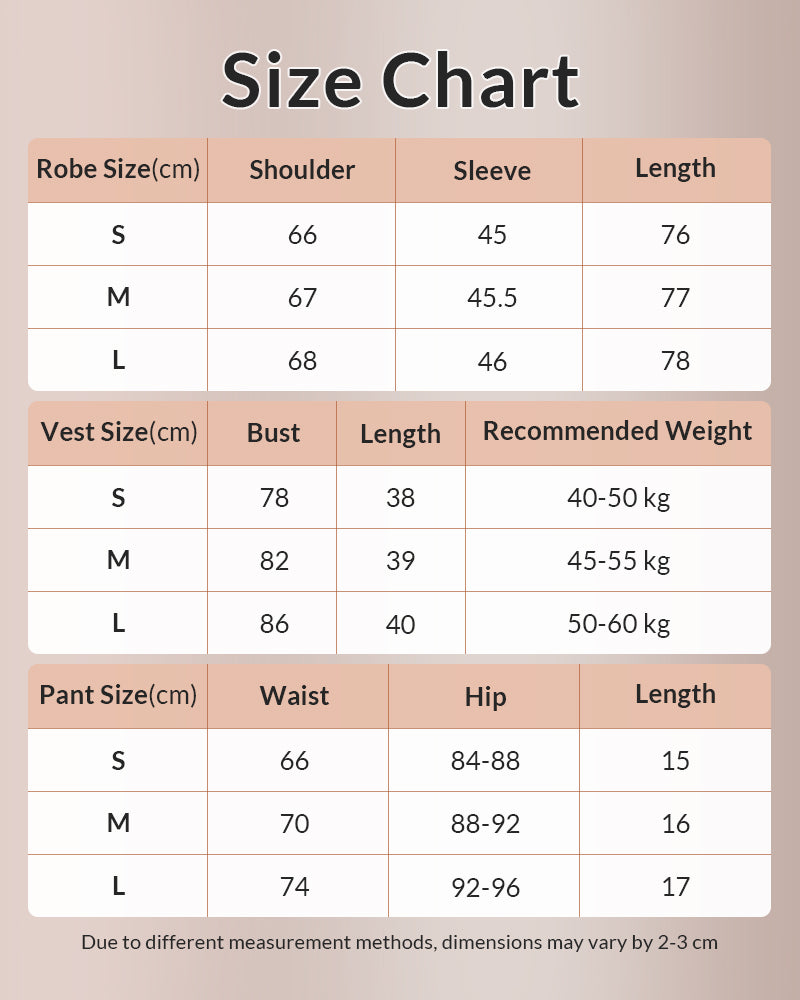 Size Chart

| Robe Size(cm) | Shoulder | Sleeve | Length |
|---|---|---|---|
| S | 66 | 45 | 76 |
| M | 67 | 45.5 | 77 |
| L | 68 | 46 | 78 |

| Vest Size(cm) | Bust | Length | Recommended Weight |
|---|---|---|---|
| S | 78 | 38 | 40-50 kg |
| M | 82 | 39 | 45-55 kg |
| L | 86 | 40 | 50-60 kg |

| Pant Size(cm) | Waist | Hip | Length |
|---|---|---|---|
| S | 66 | 84-88 | 15 |
| M | 70 | 88-92 | 16 |
| L | 74 | 92-96 | 17 |

Due to different measurement methods, dimensions may vary by 2-3 cm